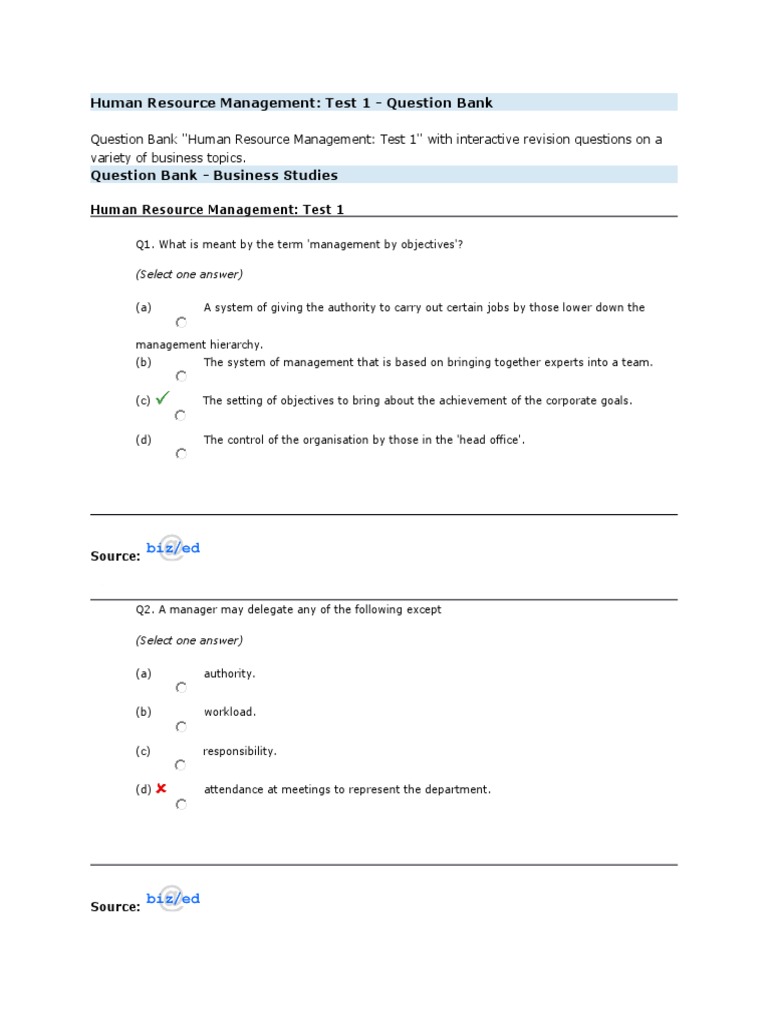 Human Resource Management: Test 1 - Question Bank

Question Bank "Human Resource Management: Test 1" with interactive revision questions on a variety of business topics.

Question Bank - Business Studies

Human Resource Management: Test 1

Q1. What is meant by the term 'management by objectives'?

(Select one answer)

(a) A system of giving the authority to carry out certain jobs by those lower down the management hierarchy.

(b) The system of management that is based on bringing together experts into a team.

(c) ✓ The setting of objectives to bring about the achievement of the corporate goals.

(d) The control of the organisation by those in the 'head office'.

Source: biz/ed

Q2. A manager may delegate any of the following except

(Select one answer)

(a) authority.

(b) workload.

(c) responsibility.

(d) ✗ attendance at meetings to represent the department.

Source: biz/ed